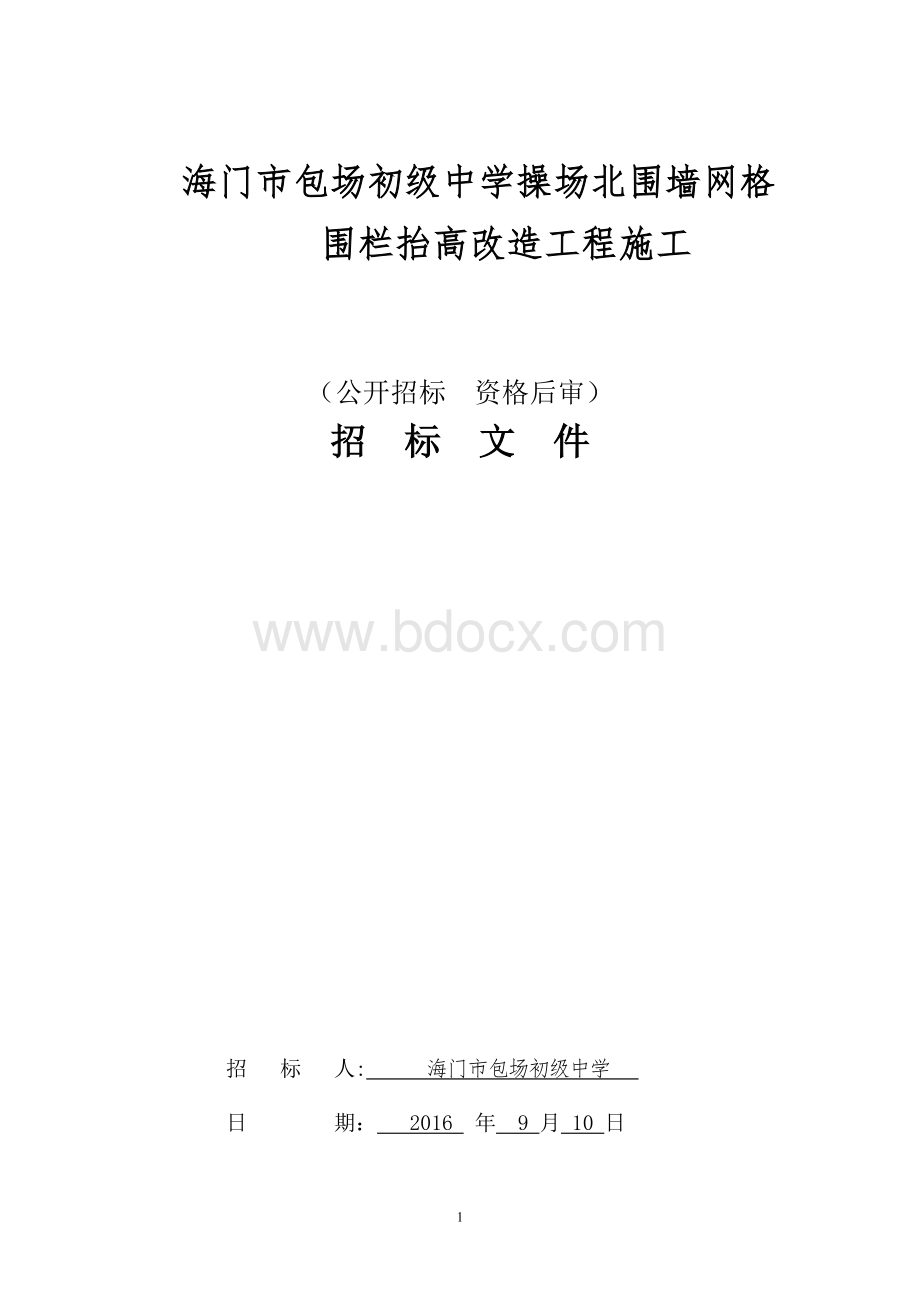 海门市包场初级中学操场北围墙网格围栏抬高改造工程施工

（公开招标　资格后审）

招　标　文　件

www.bdocx.com

招　标　人:　海门市包场初级中学

日　　期：　2016　年　9　月　10　日

1